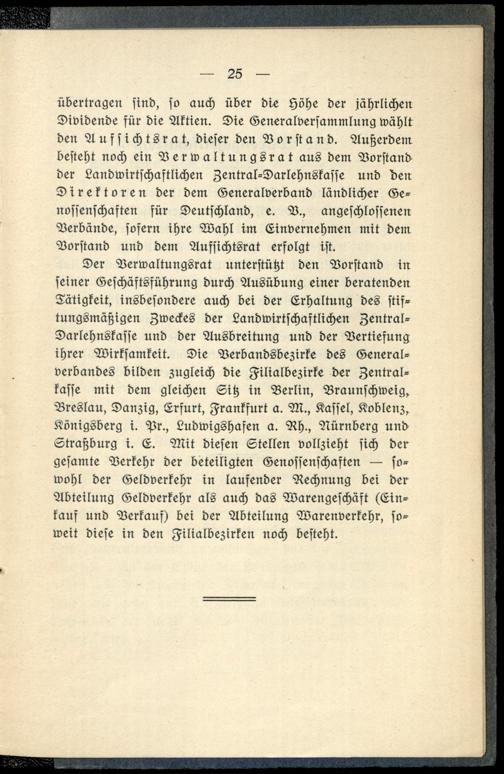 — 25 —

übertragen sind, so auch über die Höhe der jährlichen Dividende für die Aktien. Die Generalversammlung wählt den Aufsichtsrat, dieser den Vorstand. Außerdem besteht noch ein Verwaltungsrat aus dem Vorstand der Landwirtschaftlichen Zentral-Darlehnskasse und den Direktoren der dem Generalverband ländlicher Genossenschaften für Deutschland, e. V., angeschlossenen Verbände, sofern ihre Wahl im Einvernehmen mit dem Vorstand und dem Aufsichtsrat erfolgt ist.

Der Verwaltungsrat unterstützt den Vorstand in seiner Geschäftsführung durch Ausübung einer beratenden Tätigkeit, insbesondere auch bei der Erhaltung des stiftungsmäßigen Zweckes der Landwirtschaftlichen Zentral-Darlehnskasse und der Ausbreitung und der Vertiefung ihrer Wirksamkeit. Die Verbandsbezirke des Generalverbandes bilden zugleich die Filialbezirke der Zentralkasse mit dem gleichen Sitz in Berlin, Braunschweig, Breslau, Danzig, Erfurt, Frankfurt a. M., Kassel, Koblenz, Königsberg i. Pr., Ludwigshafen a. Rh., Nürnberg und Straßburg i. E. Mit diesen Stellen vollzieht sich der gesamte Verkehr der beteiligten Genossenschaften — sowohl der Geldverkehr in laufender Rechnung bei der Abteilung Geldverkehr als auch das Warengeschäft (Einkauf und Verkauf) bei der Abteilung Warenverkehr, soweit diese in den Filialbezirken noch besteht.